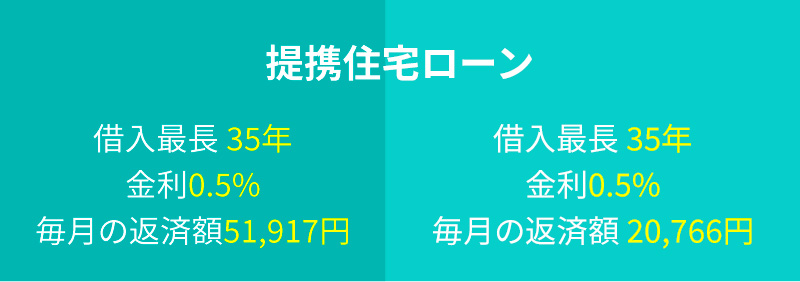 提携住宅ローン

借入最長 35年
金利0.5%
毎月の返済額51,917円

借入最長 35年
金利0.5%
毎月の返済額 20,766円